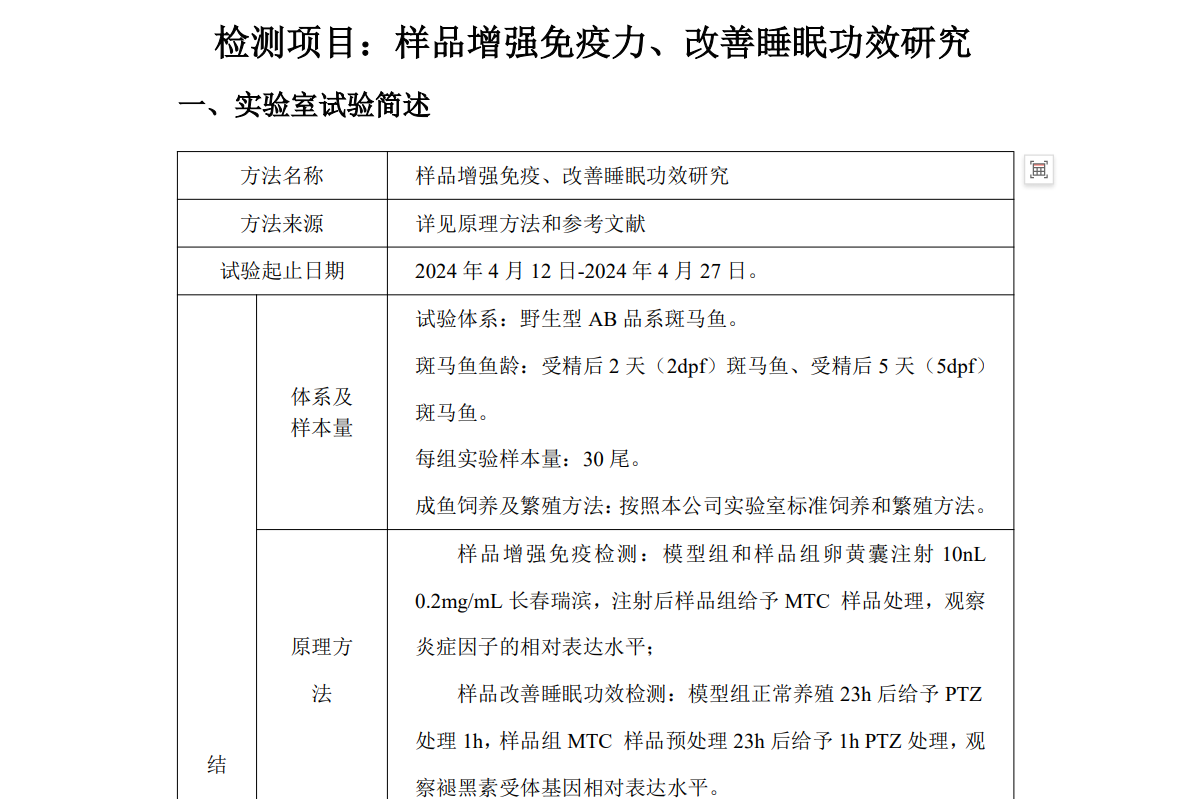 检测项目：样品增强免疫力、改善睡眠功效研究

一、实验室试验简述

| 方法名称 | | 样品增强免疫、改善睡眠功效研究 |
|---|---|---|
| 方法来源 | | 详见原理方法和参考文献 |
| 试验起止日期 | | 2024 年 4 月 12 日-2024 年 4 月 27 日。 |
| 结 | 体系及样本量 | 试验体系：野生型 AB 品系斑马鱼。<br>斑马鱼鱼龄：受精后 2 天（2dpf）斑马鱼、受精后 5 天（5dpf）斑马鱼。<br>每组实验样本量：30 尾。<br>成鱼饲养及繁殖方法：按照本公司实验室标准饲养和繁殖方法。 |
| | 原理方法 | 样品增强免疫检测：模型组和样品组卵黄囊注射 10nL 0.2mg/mL 长春瑞滨，注射后样品组给予 MTC 样品处理，观察炎症因子的相对表达水平；<br>样品改善睡眠功效检测：模型组正常养殖 23h 后给予 PTZ 处理 1h，样品组 MTC 样品预处理 23h 后给予 1h PTZ 处理，观察褪黑素受体基因相对表达水平。 |